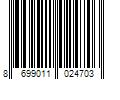 8 699011 024703